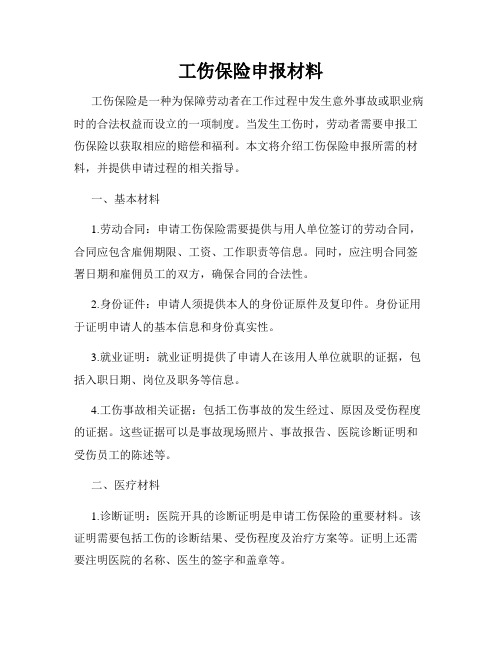 工伤保险申报材料

工伤保险是一种为保障劳动者在工作过程中发生意外事故或职业病时的合法权益而设立的一项制度。当发生工伤时，劳动者需要申报工伤保险以获取相应的赔偿和福利。本文将介绍工伤保险申报所需的材料，并提供申请过程的相关指导。

一、基本材料

1.劳动合同：申请工伤保险需要提供与用人单位签订的劳动合同，合同应包含雇佣期限、工资、工作职责等信息。同时，应注明合同签署日期和雇佣员工的双方，确保合同的合法性。

2.身份证件：申请人须提供本人的身份证原件及复印件。身份证用于证明申请人的基本信息和身份真实性。

3.就业证明：就业证明提供了申请人在该用人单位就职的证据，包括入职日期、岗位及职务等信息。

4.工伤事故相关证据：包括工伤事故的发生经过、原因及受伤程度的证据。这些证据可以是事故现场照片、事故报告、医院诊断证明和受伤员工的陈述等。

二、医疗材料

1.诊断证明：医院开具的诊断证明是申请工伤保险的重要材料。该证明需要包括工伤的诊断结果、受伤程度及治疗方案等。证明上还需要注明医院的名称、医生的签字和盖章等。